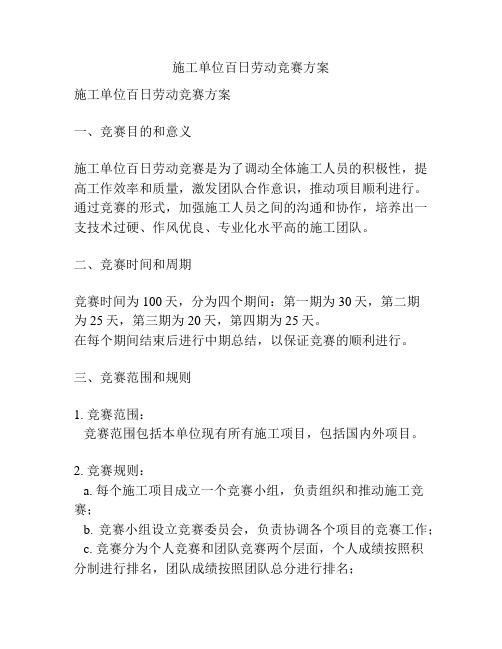 施工单位百日劳动竞赛方案

施工单位百日劳动竞赛方案

一、竞赛目的和意义

施工单位百日劳动竞赛是为了调动全体施工人员的积极性，提高工作效率和质量，激发团队合作意识，推动项目顺利进行。通过竞赛的形式，加强施工人员之间的沟通和协作，培养出一支技术过硬、作风优良、专业化水平高的施工团队。

二、竞赛时间和周期

竞赛时间为 100 天，分为四个期间：第一期为 30 天，第二期为 25 天，第三期为 20 天，第四期为 25 天。
在每个期间结束后进行中期总结，以保证竞赛的顺利进行。

三、竞赛范围和规则

1. 竞赛范围：
竞赛范围包括本单位现有所有施工项目，包括国内外项目。

2. 竞赛规则：
a. 每个施工项目成立一个竞赛小组，负责组织和推动施工竞赛；
b. 竞赛小组设立竞赛委员会，负责协调各个项目的竞赛工作；
c. 竞赛分为个人竞赛和团队竞赛两个层面，个人成绩按照积分制进行排名，团队成绩按照团队总分进行排名；